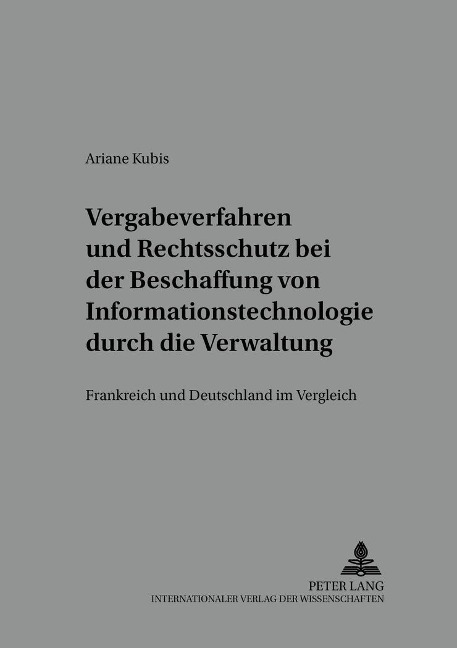 Ariane Kubis

Vergabeverfahren und Rechtsschutz bei der Beschaffung von Informationstechnologie durch die Verwaltung

Frankreich und Deutschland im Vergleich

PETER LANG
INTERNATIONALER VERLAG DER WISSENSCHAFTEN